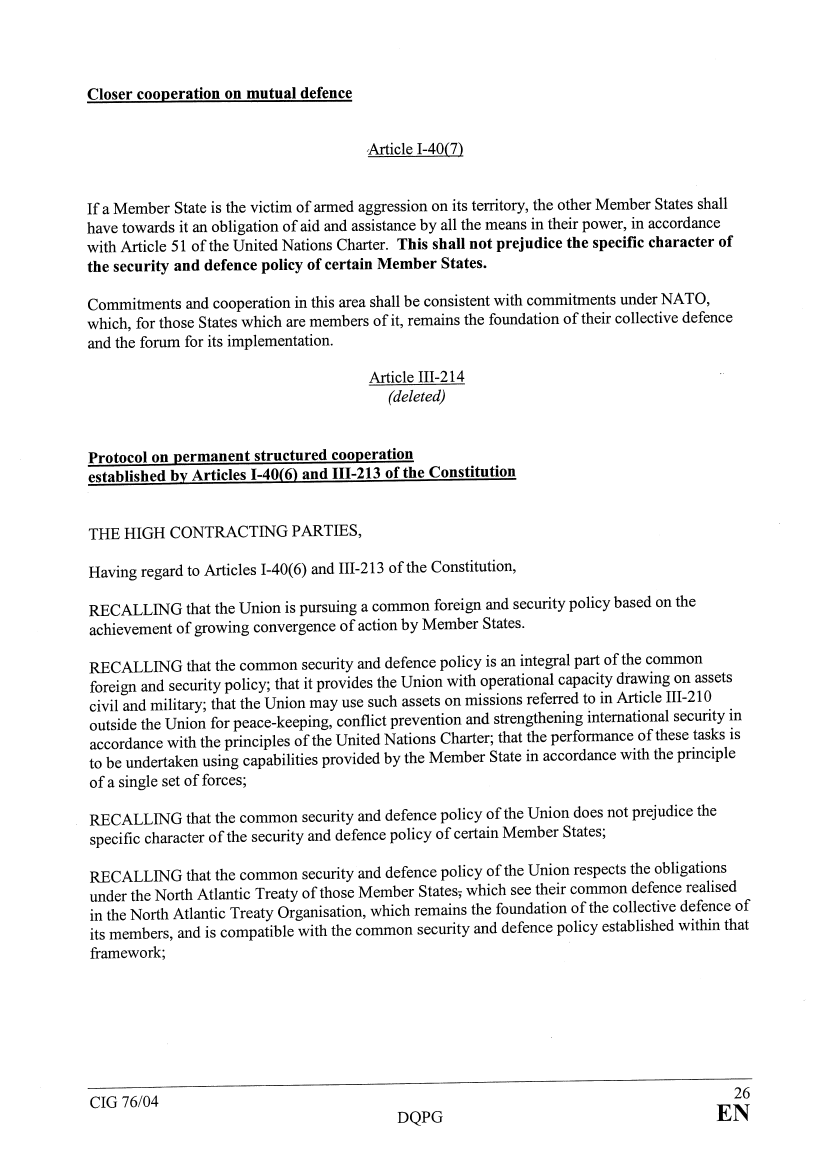 Closer cooperation on mutual defence

Article I-40(7)

If a Member State is the victim of armed aggression on its territory, the other Member States shall have towards it an obligation of aid and assistance by all the means in their power, in accordance with Article 51 of the United Nations Charter. This shall not prejudice the specific character of the security and defence policy of certain Member States.

Commitments and cooperation in this area shall be consistent with commitments under NATO, which, for those States which are members of it, remains the foundation of their collective defence and the forum for its implementation.

Article III-214
(deleted)

Protocol on permanent structured cooperation established by Articles I-40(6) and III-213 of the Constitution

THE HIGH CONTRACTING PARTIES,

Having regard to Articles I-40(6) and III-213 of the Constitution,

RECALLING that the Union is pursuing a common foreign and security policy based on the achievement of growing convergence of action by Member States.

RECALLING that the common security and defence policy is an integral part of the common foreign and security policy; that it provides the Union with operational capacity drawing on assets civil and military; that the Union may use such assets on missions referred to in Article III-210 outside the Union for peace-keeping, conflict prevention and strengthening international security in accordance with the principles of the United Nations Charter; that the performance of these tasks is to be undertaken using capabilities provided by the Member State in accordance with the principle of a single set of forces;

RECALLING that the common security and defence policy of the Union does not prejudice the specific character of the security and defence policy of certain Member States;

RECALLING that the common security and defence policy of the Union respects the obligations under the North Atlantic Treaty of those Member States, which see their common defence realised in the North Atlantic Treaty Organisation, which remains the foundation of the collective defence of its members, and is compatible with the common security and defence policy established within that framework;

CIG 76/04
DQPG
26
EN